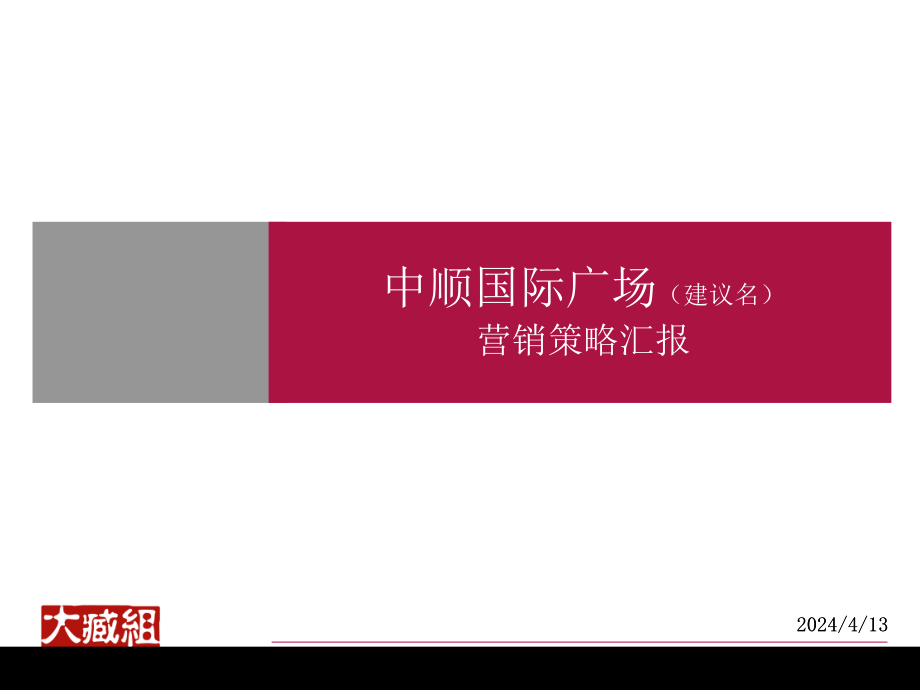 中顺国际广场（建议名）
营销策略汇报

大藏組

2024/4/13